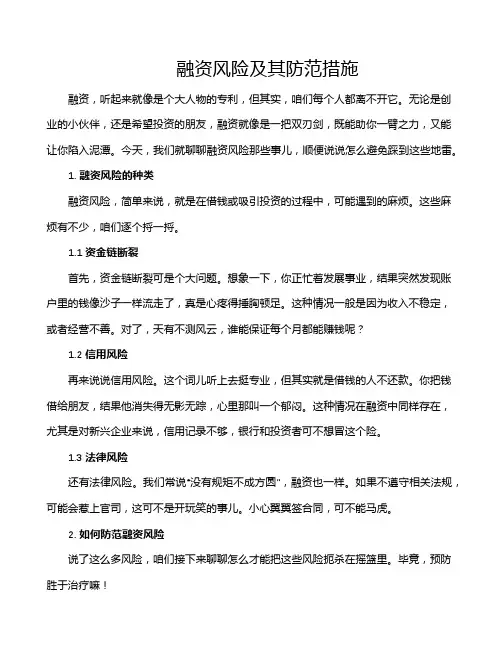 融资风险及其防范措施

融资，听起来就像是个大人物的专利，但其实，咱们每个人都离不开它。无论是创业的小伙伴，还是希望投资的朋友，融资就像是一把双刃剑，既能助你一臂之力，又能让你陷入泥潭。今天，我们就聊聊融资风险那些事儿，顺便说说怎么避免踩到这些地雷。

1. 融资风险的种类

融资风险，简单来说，就是在借钱或吸引投资的过程中，可能遇到的麻烦。这些麻烦有不少，咱们逐个捋一捋。

1.1 资金链断裂

首先，资金链断裂可是个大问题。想象一下，你正忙着发展事业，结果突然发现账户里的钱像沙子一样流走了，真是心疼得捶胸顿足。这种情况一般是因为收入不稳定，或者经营不善。对了，天有不测风云，谁能保证每个月都能赚钱呢？

1.2 信用风险

再来说说信用风险。这个词儿听上去挺专业，但其实就是借钱的人不还款。你把钱借给朋友，结果他消失得无影无踪，心里那叫一个郁闷。这种情况在融资中同样存在，尤其是对新兴企业来说，信用记录不够，银行和投资者可不想冒这个险。

1.3 法律风险

还有法律风险。我们常说"没有规矩不成方圆"，融资也一样。如果不遵守相关法规，可能会惹上官司，这可不是开玩笑的事儿。小心翼翼签合同，可不能马虎。

2. 如何防范融资风险

说了这么多风险，咱们接下来聊聊怎么才能把这些风险扼杀在摇篮里。毕竟，预防胜于治疗嘛！